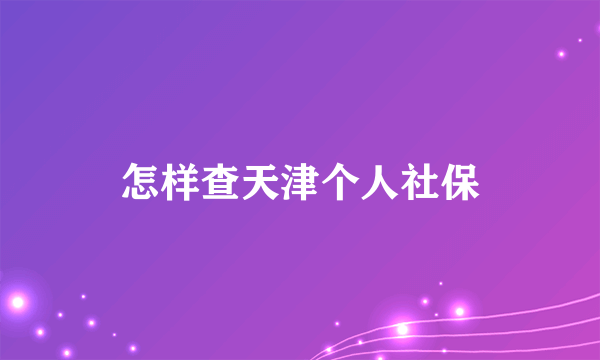 怎样查天津个人社保